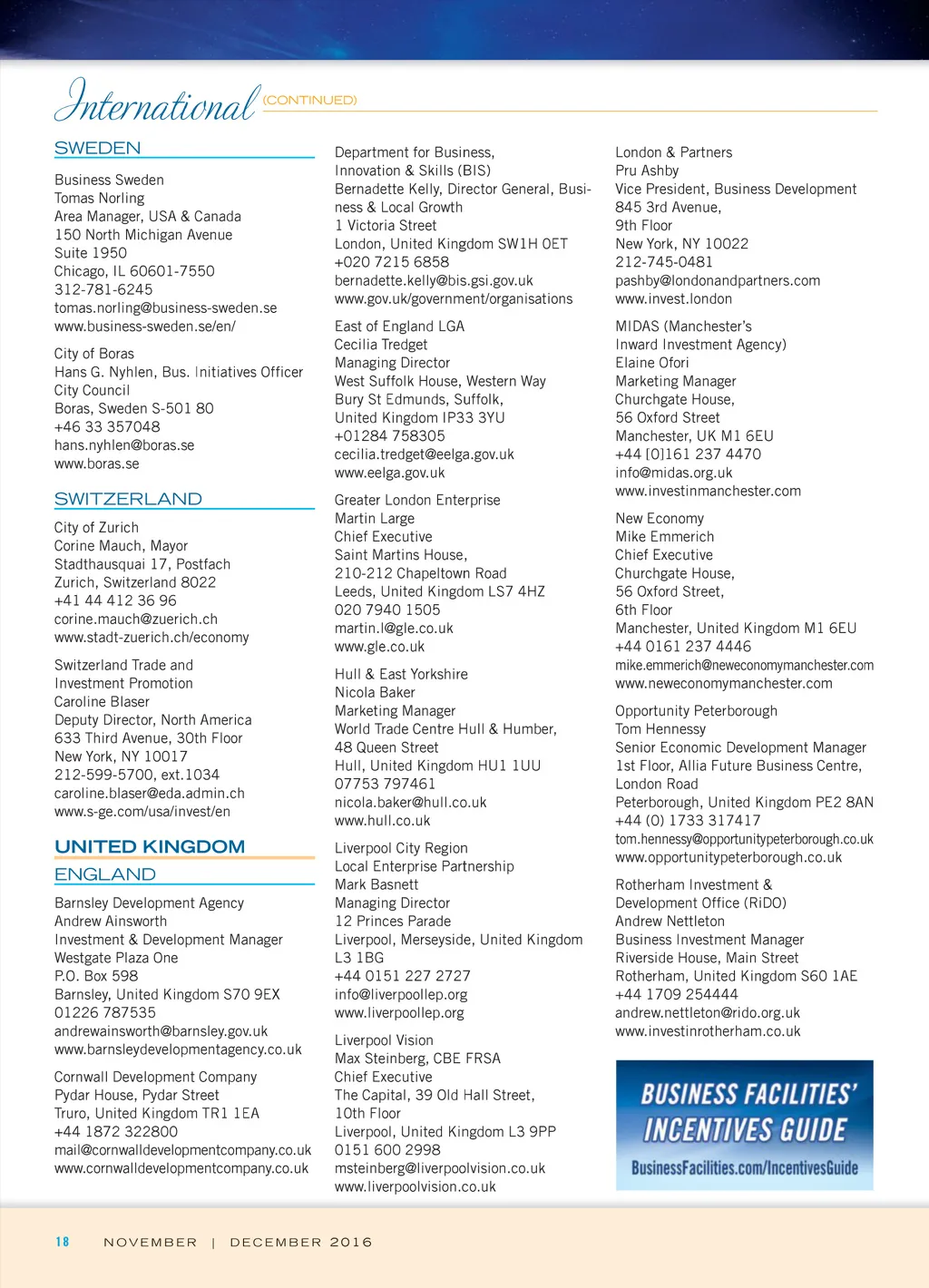 International (CONTINUED)

SWEDEN

Business Sweden
Tomas Norling
Area Manager, USA & Canada
150 North Michigan Avenue
Suite 1950
Chicago, IL 60601-7550
312-781-6245
tomas.norling@business-sweden.se
www.business-sweden.se/en/

City of Boras
Hans G. Nyhlen, Bus. Initiatives Officer
City Council
Boras, Sweden S-501 80
+46 33 357048
hans.nyhlen@boras.se
www.boras.se

SWITZERLAND

City of Zurich
Corine Mauch, Mayor
Stadthausquai 17, Postfach
Zurich, Switzerland 8022
+41 44 412 36 96
corine.mauch@zuerich.ch
www.stadt-zuerich.ch/economy

Switzerland Trade and Investment Promotion
Caroline Blaser
Deputy Director, North America
633 Third Avenue, 30th Floor
New York, NY 10017
212-599-5700, ext.1034
caroline.blaser@eda.admin.ch
www.s-ge.com/usa/invest/en

UNITED KINGDOM

ENGLAND

Barnsley Development Agency
Andrew Ainsworth
Investment & Development Manager
Westgate Plaza One
P.O. Box 598
Barnsley, United Kingdom S70 9EX
01226 787535
andrewainsworth@barnsley.gov.uk
www.barnsleydevelopmentagency.co.uk

Cornwall Development Company
Pydar House, Pydar Street
Truro, United Kingdom TR1 1EA
+44 1872 322800
mail@cornwalldevelopmentcompany.co.uk
www.cornwalldevelopmentcompany.co.uk

Department for Business, Innovation & Skills (BIS)
Bernadette Kelly, Director General, Business & Local Growth
1 Victoria Street
London, United Kingdom SW1H 0ET
+020 7215 6858
bernadette.kelly@bis.gsi.gov.uk
www.gov.uk/government/organisations

East of England LGA
Cecilia Tredget
Managing Director
West Suffolk House, Western Way
Bury St Edmunds, Suffolk,
United Kingdom IP33 3YU
+01284 758305
cecilia.tredget@eelga.gov.uk
www.eelga.gov.uk

Greater London Enterprise
Martin Large
Chief Executive
Saint Martins House,
210-212 Chapeltown Road
Leeds, United Kingdom LS7 4HZ
020 7940 1505
martin.l@gle.co.uk
www.gle.co.uk

Hull & East Yorkshire
Nicola Baker
Marketing Manager
World Trade Centre Hull & Humber,
48 Queen Street
Hull, United Kingdom HU1 1UU
07753 797461
nicola.baker@hull.co.uk
www.hull.co.uk

Liverpool City Region
Local Enterprise Partnership
Mark Basnett
Managing Director
12 Princes Parade
Liverpool, Merseyside, United Kingdom L3 1BG
+44 0151 227 2727
info@liverpoollep.org
www.liverpoollep.org

Liverpool Vision
Max Steinberg, CBE FRSA
Chief Executive
The Capital, 39 Old Hall Street,
10th Floor
Liverpool, United Kingdom L3 9PP
0151 600 2998
msteinberg@liverpoolvision.co.uk
www.liverpoolvision.co.uk

London & Partners
Pru Ashby
Vice President, Business Development
845 3rd Avenue,
9th Floor
New York, NY 10022
212-745-0481
pashby@londonandpartners.com
www.invest.london

MIDAS (Manchester's Inward Investment Agency)
Elaine Ofori
Marketing Manager
Churchgate House,
56 Oxford Street
Manchester, UK M1 6EU
+44 [0]161 237 4470
info@midas.org.uk
www.investinmanchester.com

New Economy
Mike Emmerich
Chief Executive
Churchgate House,
56 Oxford Street,
6th Floor
Manchester, United Kingdom M1 6EU
+44 0161 237 4446
mike.emmerich@neweconomymanchester.com
www.neweconomymanchester.com

Opportunity Peterborough
Tom Hennessy
Senior Economic Development Manager
1st Floor, Allia Future Business Centre,
London Road
Peterborough, United Kingdom PE2 8AN
+44 (0) 1733 317417
tom.hennessy@opportunitypeterborough.co.uk
www.opportunitypeterborough.co.uk

Rotherham Investment & Development Office (RiDO)
Andrew Nettleton
Business Investment Manager
Riverside House, Main Street
Rotherham, United Kingdom S60 1AE
+44 1709 254444
andrew.nettleton@rido.org.uk
www.investinrotherham.co.uk

BUSINESS FACILITIES' INCENTIVES GUIDE
BusinessFacilities.com/IncentivesGuide

18 NOVEMBER | DECEMBER 2016